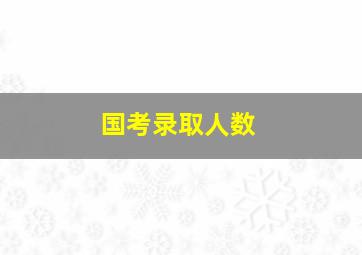 国考录取人数